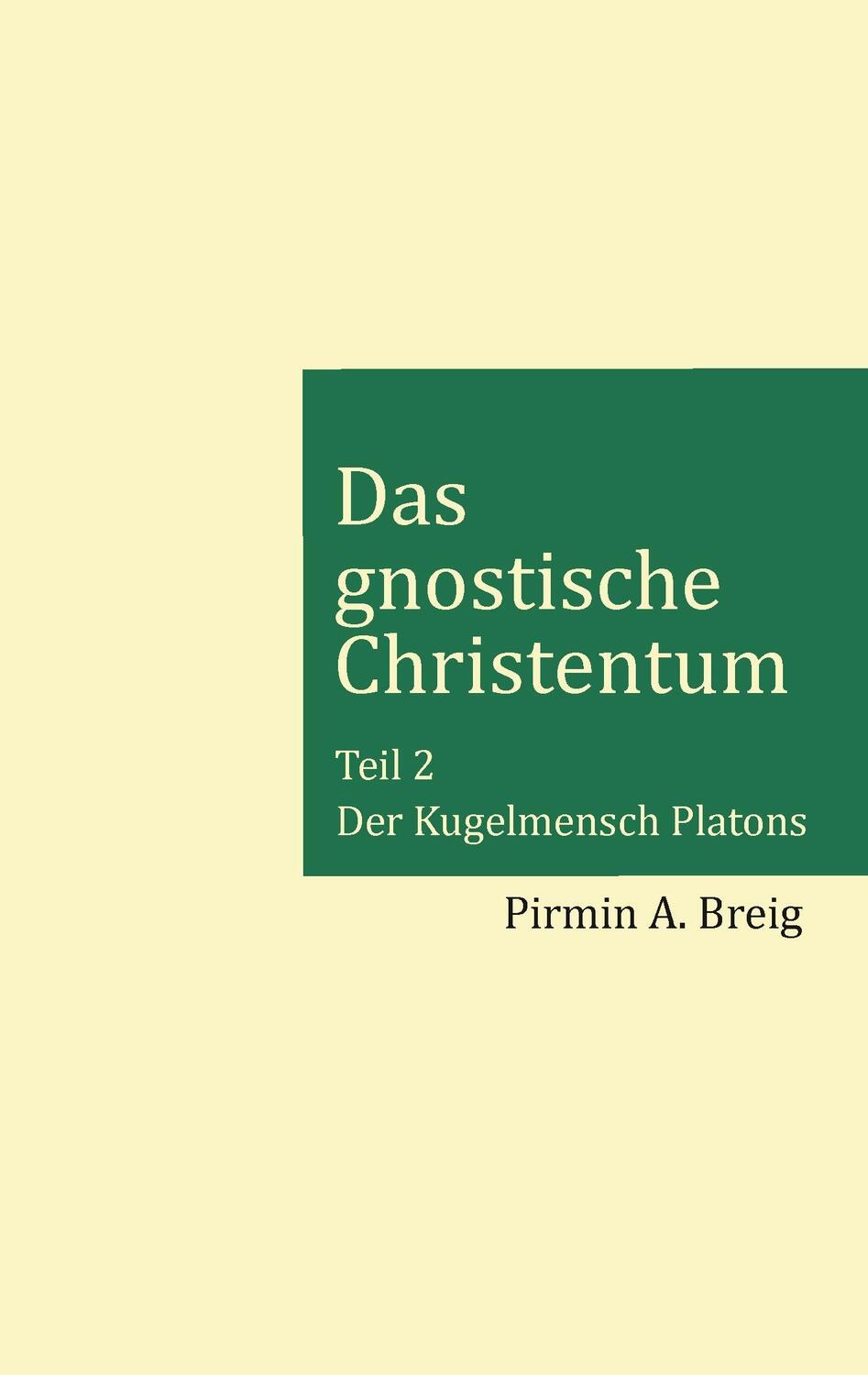 Das gnostische Christentum

Teil 2

Der Kugelmensch Platons

Pirmin A. Breig